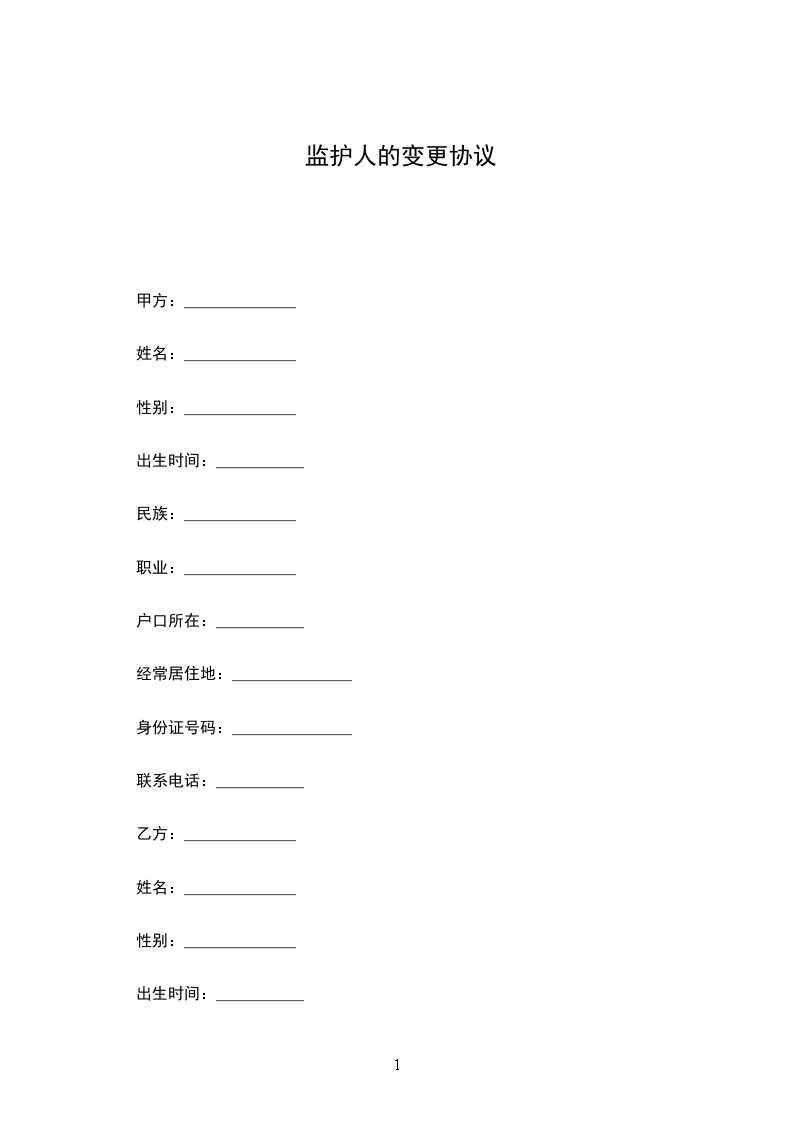 监护人的变更协议

甲方：______________

姓名：______________

性别：______________

出生时间：___________

民族：______________

职业：______________

户口所在：___________

经常居住地：_______________

身份证号码：_______________

联系电话：___________

乙方：______________

姓名：______________

性别：______________

出生时间：___________

1